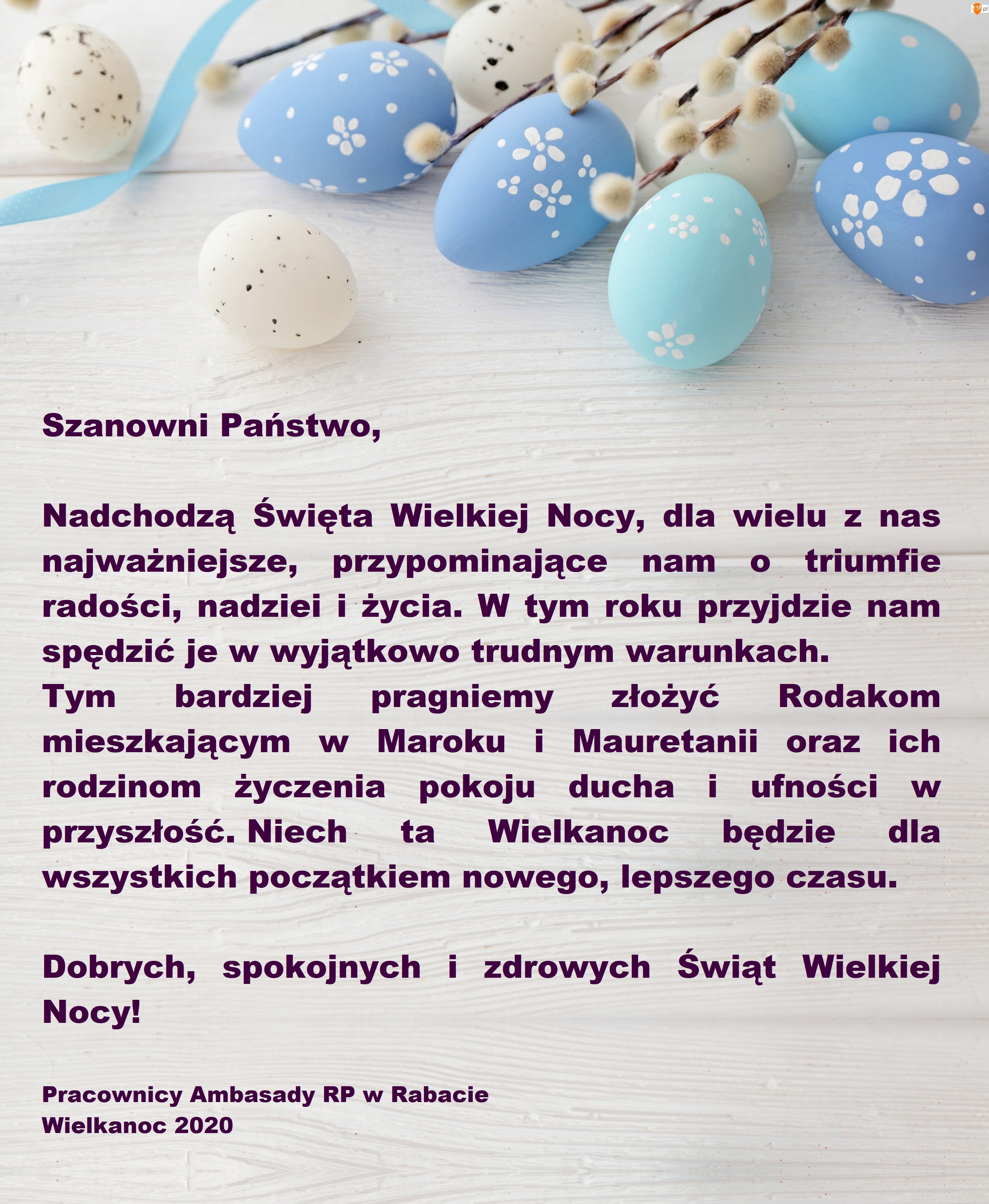 Szanowni Państwo,

Nadchodzą Święta Wielkiej Nocy, dla wielu z nas najważniejsze, przypominające nam o triumfie radości, nadziei i życia. W tym roku przyjdzie nam spędzić je w wyjątkowo trudnym warunkach.
Tym bardziej pragniemy złożyć Rodakom mieszkającym w Maroku i Mauretanii oraz ich rodzinom życzenia pokoju ducha i ufności w przyszłość. Niech ta Wielkanoc będzie dla wszystkich początkiem nowego, lepszego czasu.

Dobrych, spokojnych i zdrowych Świąt Wielkiej Nocy!

Pracownicy Ambasady RP w Rabacie
Wielkanoc 2020